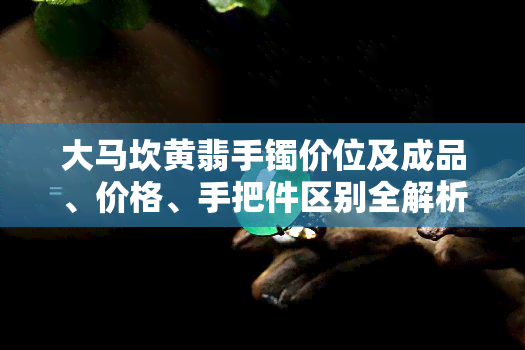 大马坎黄翡手镯价位及成品、价格、手把件区别全解析